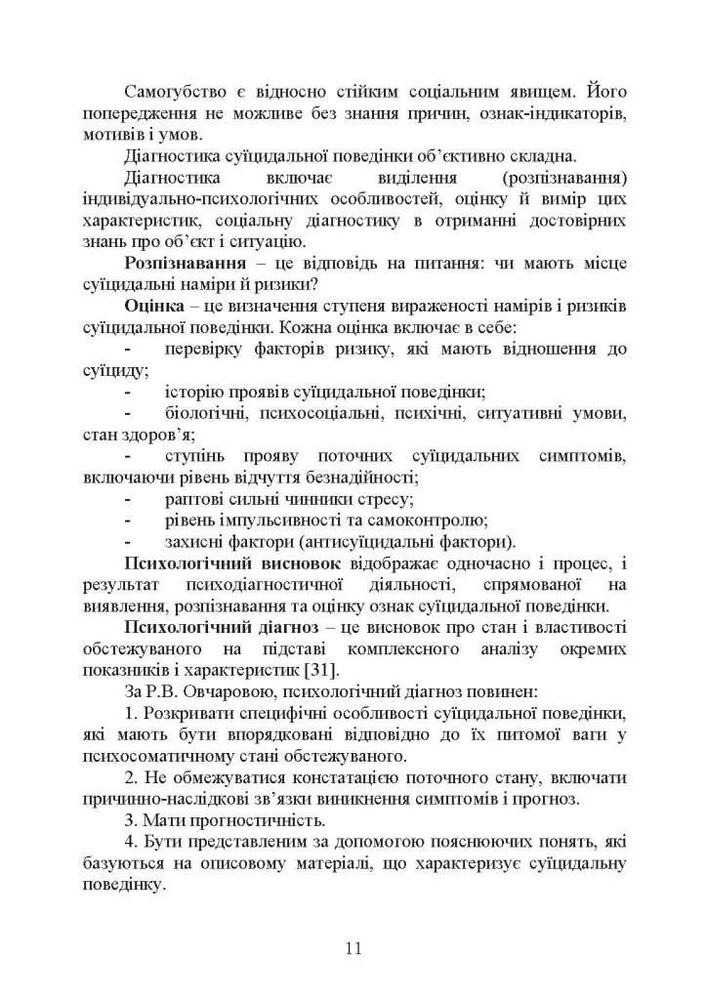 Самогубство є відносно стійким соціальним явищем. Його попередження не можливе без знання причин, ознак-індикаторів, мотивів і умов.

Діагностика суїцидальної поведінки об'єктивно складна.

Діагностика включає виділення (розпізнавання) індивідуально-психологічних особливостей, оцінку й вимір цих характеристик, соціальну діагностику в отриманні достовірних знань про об'єкт і ситуацію.

**Розпізнавання** – це відповідь на питання: чи мають місце суїцидальні наміри й ризики?

**Оцінка** – це визначення ступеня вираженості намірів і ризиків суїцидальної поведінки. Кожна оцінка включає в себе:

- перевірку факторів ризику, які мають відношення до суїциду;
- історію проявів суїцидальної поведінки;
- біологічні, психосоціальні, психічні, ситуативні умови, стан здоров'я;
- ступінь прояву поточних суїцидальних симптомів, включаючи рівень відчуття безнадійності;
- раптові сильні чинники стресу;
- рівень імпульсивності та самоконтролю;
- захисні фактори (антисуїцидальні фактори).

**Психологічний висновок** відображає одночасно і процес, і результат психодіагностичної діяльності, спрямованої на виявлення, розпізнавання та оцінку ознак суїцидальної поведінки.

**Психологічний діагноз** – це висновок про стан і властивості обстежуваного на підставі комплексного аналізу окремих показників і характеристик [31].

За Р.В. Овчаровою, психологічний діагноз повинен:

1. Розкривати специфічні особливості суїцидальної поведінки, які мають бути впорядковані відповідно до їх питомої ваги у психосоматичному стані обстежуваного.

2. Не обмежуватися констатацією поточного стану, включати причинно-наслідкові зв'язки виникнення симптомів і прогноз.

3. Мати прогностичність.

4. Бути представленим за допомогою пояснюючих понять, які базуються на описовому матеріалі, що характеризує суїцидальну поведінку.

11